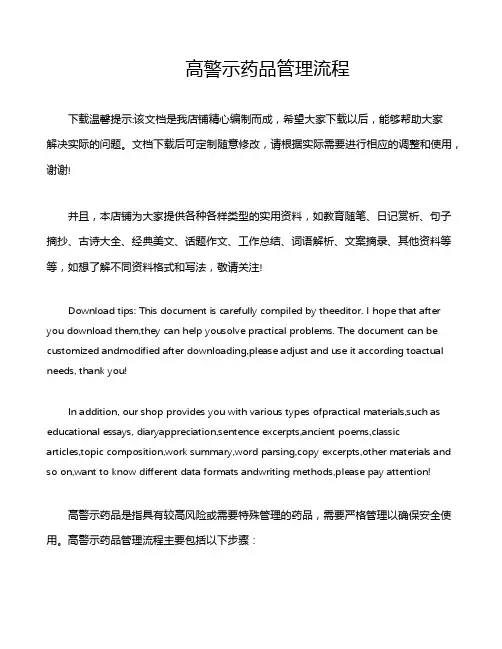 高警示药品管理流程

下载温馨提示:该文档是我店铺精心编制而成，希望大家下载以后，能够帮助大家解决实际的问题。文档下载后可定制随意修改，请根据实际需要进行相应的调整和使用，谢谢!

并且，本店铺为大家提供各种各样类型的实用资料，如教育随笔、日记赏析、句子摘抄、古诗大全、经典美文、话题作文、工作总结、词语解析、文案摘录、其他资料等等，如想了解不同资料格式和写法，敬请关注!

Download tips: This document is carefully compiled by theeditor. I hope that after you download them,they can help yousolve practical problems. The document can be customized andmodified after downloading,please adjust and use it according toactual needs, thank you!

In addition, our shop provides you with various types ofpractical materials,such as educational essays, diaryappreciation,sentence excerpts,ancient poems,classic articles,topic composition,work summary,word parsing,copy excerpts,other materials and so on,want to know different data formats andwriting methods,please pay attention!

高警示药品是指具有较高风险或需要特殊管理的药品，需要严格管理以确保安全使用。高警示药品管理流程主要包括以下步骤：